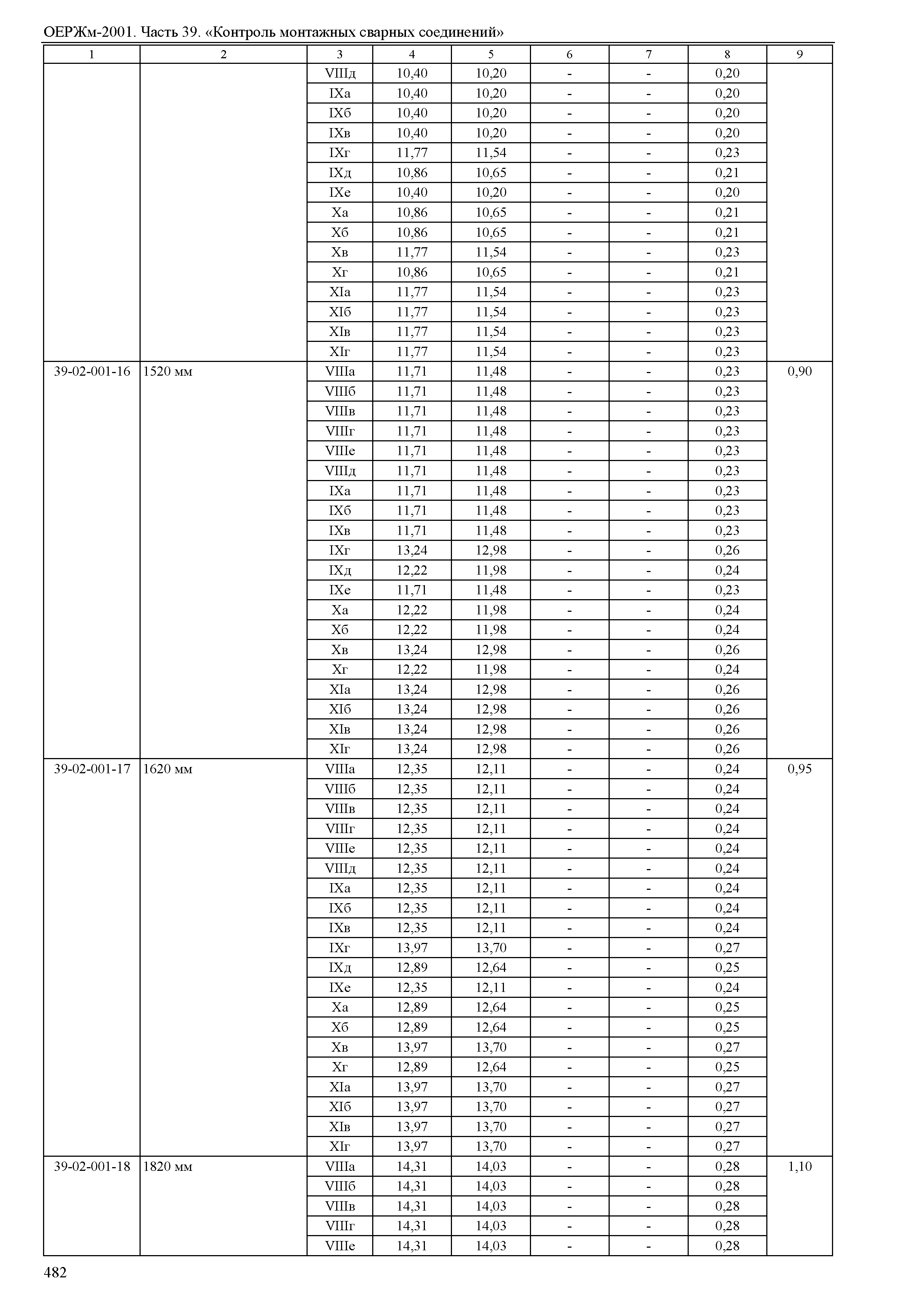 ОЕРЖм-2001. Часть 39. «Контроль монтажных сварных соединений»

| 1 | 2 | 3 | 4 | 5 | 6 | 7 | 8 | 9 |
|---|---|---|---|---|---|---|---|---|
| | | VIIIд | 10,40 | 10,20 | - | - | 0,20 | |
| | | IXа | 10,40 | 10,20 | - | - | 0,20 | |
| | | IXб | 10,40 | 10,20 | - | - | 0,20 | |
| | | IXв | 10,40 | 10,20 | - | - | 0,20 | |
| | | IXг | 11,77 | 11,54 | - | - | 0,23 | |
| | | IXд | 10,86 | 10,65 | - | - | 0,21 | |
| | | IXе | 10,40 | 10,20 | - | - | 0,20 | |
| | | Xа | 10,86 | 10,65 | - | - | 0,21 | |
| | | Xб | 10,86 | 10,65 | - | - | 0,21 | |
| | | Xв | 11,77 | 11,54 | - | - | 0,23 | |
| | | Xг | 10,86 | 10,65 | - | - | 0,21 | |
| | | XIа | 11,77 | 11,54 | - | - | 0,23 | |
| | | XIб | 11,77 | 11,54 | - | - | 0,23 | |
| | | XIв | 11,77 | 11,54 | - | - | 0,23 | |
| | | XIг | 11,77 | 11,54 | - | - | 0,23 | |
| 39-02-001-16 | 1520 мм | VIIIа | 11,71 | 11,48 | - | - | 0,23 | 0,90 |
| | | VIIIб | 11,71 | 11,48 | - | - | 0,23 | |
| | | VIIIв | 11,71 | 11,48 | - | - | 0,23 | |
| | | VIIIг | 11,71 | 11,48 | - | - | 0,23 | |
| | | VIIIе | 11,71 | 11,48 | - | - | 0,23 | |
| | | VIIIд | 11,71 | 11,48 | - | - | 0,23 | |
| | | IXа | 11,71 | 11,48 | - | - | 0,23 | |
| | | IXб | 11,71 | 11,48 | - | - | 0,23 | |
| | | IXв | 11,71 | 11,48 | - | - | 0,23 | |
| | | IXг | 13,24 | 12,98 | - | - | 0,26 | |
| | | IXд | 12,22 | 11,98 | - | - | 0,24 | |
| | | IXе | 11,71 | 11,48 | - | - | 0,23 | |
| | | Xа | 12,22 | 11,98 | - | - | 0,24 | |
| | | Xб | 12,22 | 11,98 | - | - | 0,24 | |
| | | Xв | 13,24 | 12,98 | - | - | 0,26 | |
| | | Xг | 12,22 | 11,98 | - | - | 0,24 | |
| | | XIа | 13,24 | 12,98 | - | - | 0,26 | |
| | | XIб | 13,24 | 12,98 | - | - | 0,26 | |
| | | XIв | 13,24 | 12,98 | - | - | 0,26 | |
| | | XIг | 13,24 | 12,98 | - | - | 0,26 | |
| 39-02-001-17 | 1620 мм | VIIIа | 12,35 | 12,11 | - | - | 0,24 | 0,95 |
| | | VIIIб | 12,35 | 12,11 | - | - | 0,24 | |
| | | VIIIв | 12,35 | 12,11 | - | - | 0,24 | |
| | | VIIIг | 12,35 | 12,11 | - | - | 0,24 | |
| | | VIIIе | 12,35 | 12,11 | - | - | 0,24 | |
| | | VIIIд | 12,35 | 12,11 | - | - | 0,24 | |
| | | IXа | 12,35 | 12,11 | - | - | 0,24 | |
| | | IXб | 12,35 | 12,11 | - | - | 0,24 | |
| | | IXв | 12,35 | 12,11 | - | - | 0,24 | |
| | | IXг | 13,97 | 13,70 | - | - | 0,27 | |
| | | IXд | 12,89 | 12,64 | - | - | 0,25 | |
| | | IXе | 12,35 | 12,11 | - | - | 0,24 | |
| | | Xа | 12,89 | 12,64 | - | - | 0,25 | |
| | | Xб | 12,89 | 12,64 | - | - | 0,25 | |
| | | Xв | 13,97 | 13,70 | - | - | 0,27 | |
| | | Xг | 12,89 | 12,64 | - | - | 0,25 | |
| | | XIа | 13,97 | 13,70 | - | - | 0,27 | |
| | | XIб | 13,97 | 13,70 | - | - | 0,27 | |
| | | XIв | 13,97 | 13,70 | - | - | 0,27 | |
| | | XIг | 13,97 | 13,70 | - | - | 0,27 | |
| 39-02-001-18 | 1820 мм | VIIIа | 14,31 | 14,03 | - | - | 0,28 | 1,10 |
| | | VIIIб | 14,31 | 14,03 | - | - | 0,28 | |
| | | VIIIв | 14,31 | 14,03 | - | - | 0,28 | |
| | | VIIIг | 14,31 | 14,03 | - | - | 0,28 | |
| | | VIIIе | 14,31 | 14,03 | - | - | 0,28 | |

482